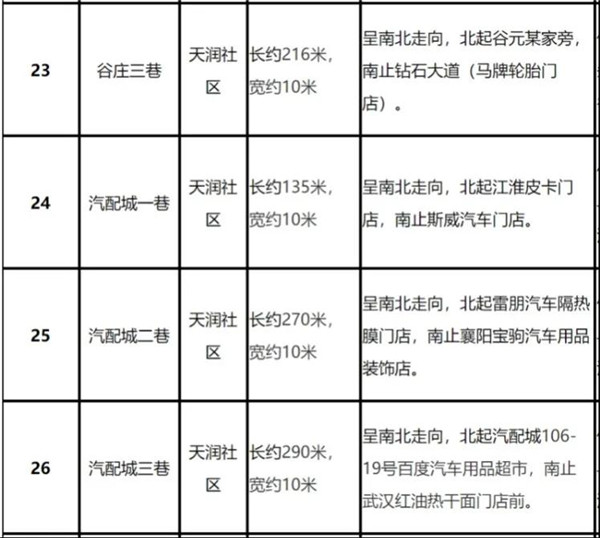 | 23 | 谷庄三巷 | 天润社区 | 长约216米，宽约10米 | 呈南北走向，北起谷元某家旁，南止钻石大道（马牌轮胎门店）。 |
|---|---|---|---|---|
| 24 | 汽配城一巷 | 天润社区 | 长约135米，宽约10米 | 呈南北走向，北起江淮皮卡门店，南止斯威汽车门店。 |
| 25 | 汽配城二巷 | 天润社区 | 长约270米，宽约10米 | 呈南北走向，北起雷朋汽车隔热膜门店，南止襄阳宝驹汽车用品装饰店。 |
| 26 | 汽配城三巷 | 天润社区 | 长约290米，宽约10米 | 呈南北走向，北起汽配城106-19号百度汽车用品超市，南止武汉红油热干面门店前。 |